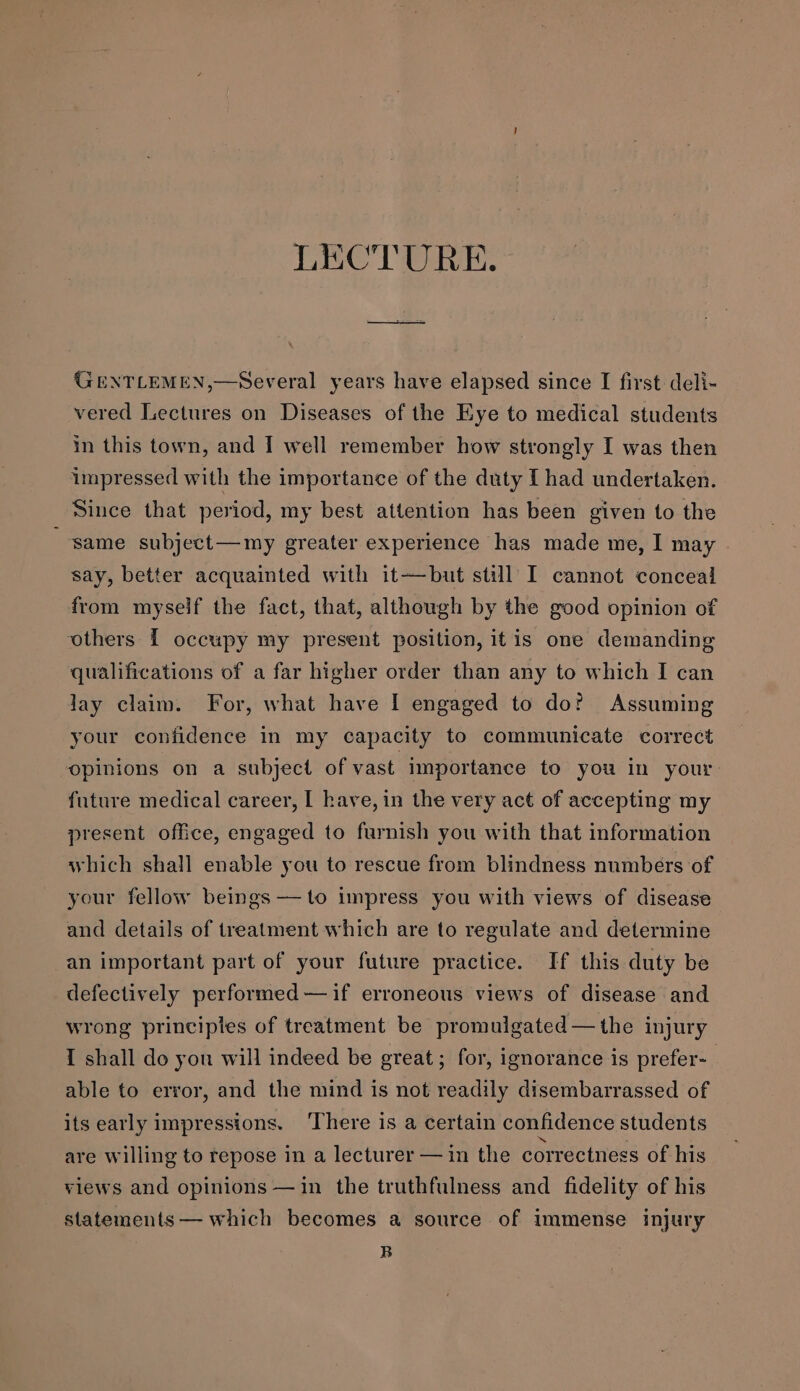 LECTURE.

GENTLEMEN,—Several years have elapsed since I first delivered Lectures on Diseases of the Eye to medical students in this town, and I well remember how strongly I was then impressed with the importance of the duty I had undertaken. Since that period, my best attention has been given to the same subject—my greater experience has made me, I may say, better acquainted with it—but still I cannot conceal from myself the fact, that, although by the good opinion of others I occupy my present position, it is one demanding qualifications of a far higher order than any to which I can lay claim. For, what have I engaged to do? Assuming your confidence in my capacity to communicate correct opinions on a subject of vast importance to you in your future medical career, I have, in the very act of accepting my present office, engaged to furnish you with that information which shall enable you to rescue from blindness numbers of your fellow beings — to impress you with views of disease and details of treatment which are to regulate and determine an important part of your future practice. If this duty be defectively performed — if erroneous views of disease and wrong principles of treatment be promulgated — the injury I shall do you will indeed be great; for, ignorance is preferable to error, and the mind is not readily disembarrassed of its early impressions. There is a certain confidence students are willing to repose in a lecturer — in the correctness of his views and opinions — in the truthfulness and fidelity of his statements — which becomes a source of immense injury

B